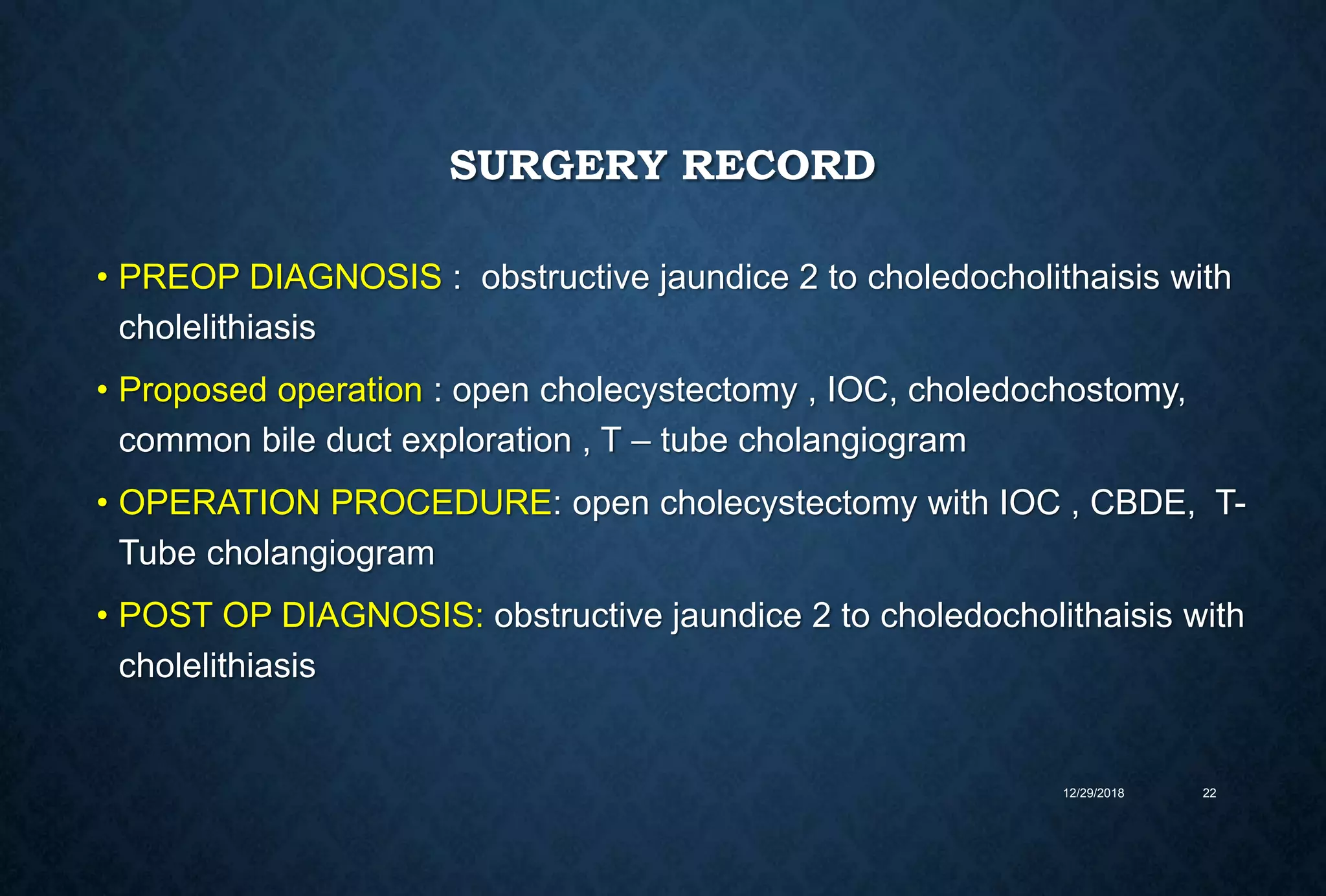 SURGERY RECORD

• PREOP DIAGNOSIS : obstructive jaundice 2 to choledocholithaisis with cholelithiasis

• Proposed operation : open cholecystectomy , IOC, choledochostomy, common bile duct exploration , T – tube cholangiogram

• OPERATION PROCEDURE: open cholecystectomy with IOC , CBDE, T-Tube cholangiogram

• POST OP DIAGNOSIS: obstructive jaundice 2 to choledocholithaisis with cholelithiasis

12/29/2018 22